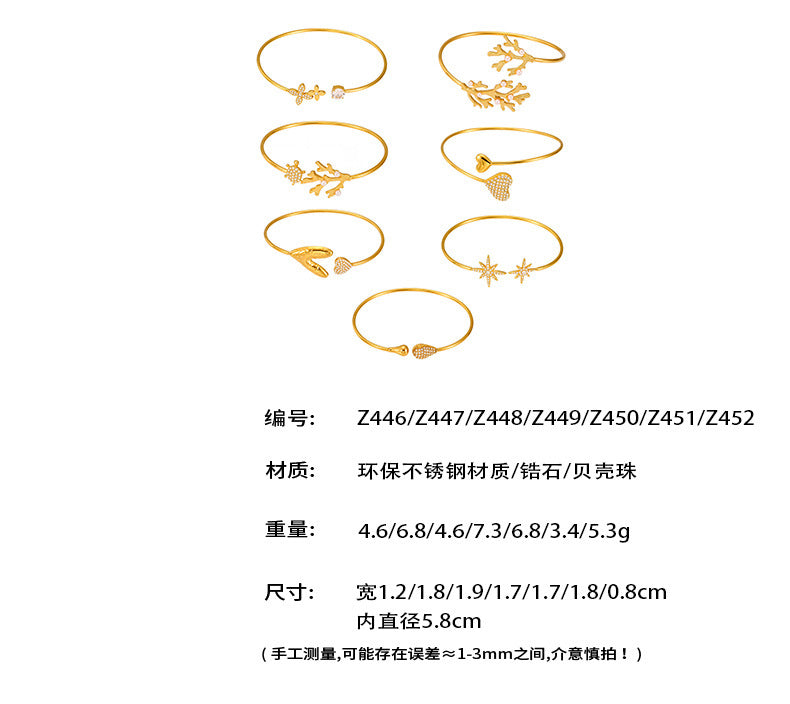 编号: Z446/Z447/Z448/Z449/Z450/Z451/Z452

材质: 环保不锈钢材质/锆石/贝壳珠

重量: 4.6/6.8/4.6/7.3/6.8/3.4/5.3g

尺寸: 宽1.2/1.8/1.9/1.7/1.7/1.8/0.8cm
内直径5.8cm

（手工测量,可能存在误差≈1-3mm之间,介意慎拍！）